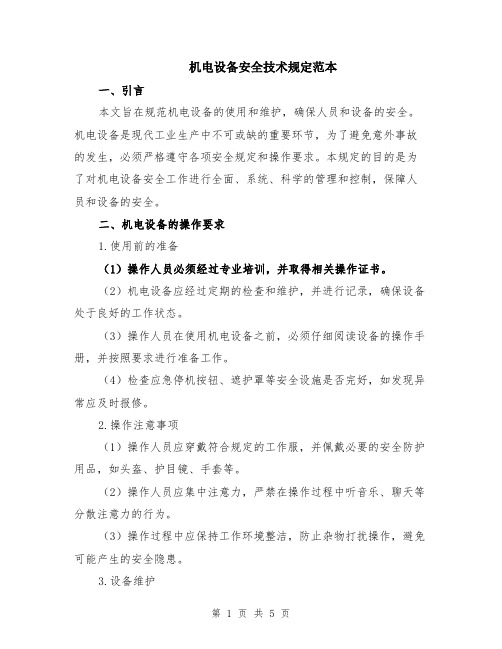 机电设备安全技术规定范本

一、引言

本文旨在规范机电设备的使用和维护，确保人员和设备的安全。机电设备是现代工业生产中不可或缺的重要环节，为了避免意外事故的发生，必须严格遵守各项安全规定和操作要求。本规定的目的是为了对机电设备安全工作进行全面、系统、科学的管理和控制，保障人员和设备的安全。

二、机电设备的操作要求

1.使用前的准备

（1）操作人员必须经过专业培训，并取得相关操作证书。

（2）机电设备应经过定期的检查和维护，并进行记录，确保设备处于良好的工作状态。

（3）操作人员在使用机电设备之前，必须仔细阅读设备的操作手册，并按照要求进行准备工作。

（4）检查应急停机按钮、遮护罩等安全设施是否完好，如发现异常应及时报修。

2.操作注意事项

（1）操作人员应穿戴符合规定的工作服，并佩戴必要的安全防护用品，如头盔、护目镜、手套等。

（2）操作人员应集中注意力，严禁在操作过程中听音乐、聊天等分散注意力的行为。

（3）操作过程中应保持工作环境整洁，防止杂物打扰操作，避免可能产生的安全隐患。

3.设备维护

第 1 页 共 5 页